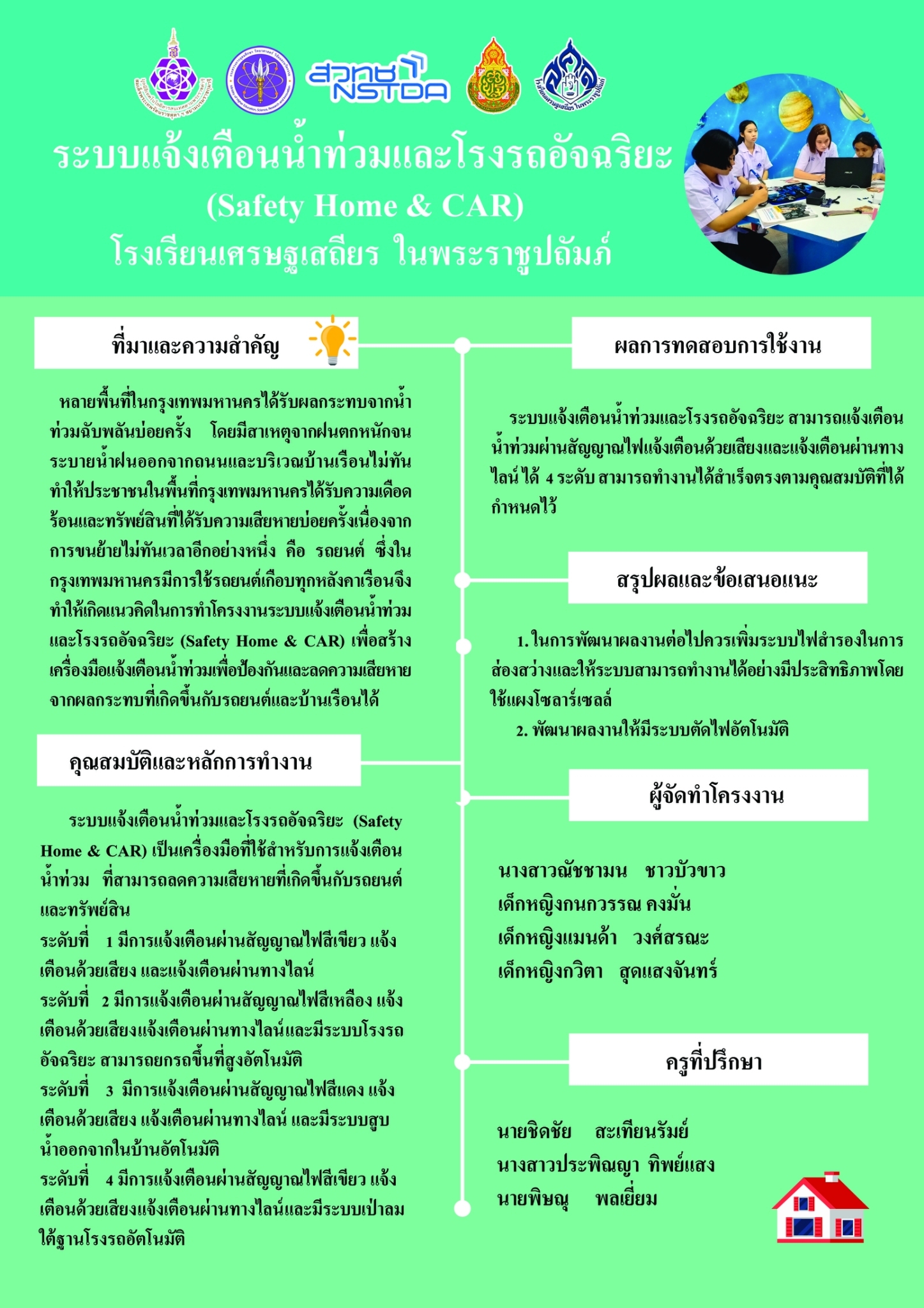 สวทช NSTDA

ระบบแจ้งเตือนน้ำท่วมและโรงรถอัจฉริยะ
(Safety Home & CAR)
โรงเรียนเศรษฐเสถียร ในพระราชูปถัมภ์

ที่มาและความสำคัญ

หลายพื้นที่ในกรุงเทพมหานครได้รับผลกระทบจากน้ำท่วมฉับพลันบ่อยครั้ง โดยมีสาเหตุจากฝนตกหนักจนระบายน้ำฝนออกจากถนนและบริเวณบ้านเรือนไม่ทัน ทำให้ประชาชนในพื้นที่กรุงเทพมหานครได้รับความเดือดร้อนและทรัพย์สินที่ได้รับความเสียหายบ่อยครั้งเนื่องจากการขนย้ายไม่ทันเวลาอีกอย่างหนึ่ง คือ รถยนต์ ซึ่งในกรุงเทพมหานครมีการใช้รถยนต์เกือบทุกหลังคาเรือนจึงทำให้เกิดแนวคิดในการทำโครงงานระบบแจ้งเตือนน้ำท่วมและโรงรถอัจฉริยะ (Safety Home & CAR) เพื่อสร้างเครื่องมือแจ้งเตือนน้ำท่วมเพื่อป้องกันและลดความเสียหายจากผลกระทบที่เกิดขึ้นกับรถยนต์และบ้านเรือนได้

คุณสมบัติและหลักการทำงาน

ระบบแจ้งเตือนน้ำท่วมและโรงรถอัจฉริยะ (Safety Home & CAR) เป็นเครื่องมือที่ใช้สำหรับการแจ้งเตือนน้ำท่วม ที่สามารถลดความเสียหายที่เกิดขึ้นกับรถยนต์และทรัพย์สิน
ระดับที่ 1 มีการแจ้งเตือนผ่านสัญญาณไฟสีเขียว แจ้งเตือนด้วยเสียง และแจ้งเตือนผ่านทางไลน์
ระดับที่ 2 มีการแจ้งเตือนผ่านสัญญาณไฟสีเหลือง แจ้งเตือนด้วยเสียงแจ้งเตือนผ่านทางไลน์และมีระบบโรงรถอัจฉริยะ สามารถยกรถขึ้นที่สูงอัตโนมัติ
ระดับที่ 3 มีการแจ้งเตือนผ่านสัญญาณไฟสีแดง แจ้งเตือนด้วยเสียง แจ้งเตือนผ่านทางไลน์ และมีระบบสูบน้ำออกจากในบ้านอัตโนมัติ
ระดับที่ 4 มีการแจ้งเตือนผ่านสัญญาณไฟสีเขียว แจ้งเตือนด้วยเสียงแจ้งเตือนผ่านทางไลน์และมีระบบเป่าลมใต้ฐานโรงรถอัตโนมัติ

ผลการทดสอบการใช้งาน

ระบบแจ้งเตือนน้ำท่วมและโรงรถอัจฉริยะ สามารถแจ้งเตือนน้ำท่วมผ่านสัญญาณไฟแจ้งเตือนด้วยเสียงและแจ้งเตือนผ่านทางไลน์ได้ 4 ระดับ สามารถทำงานได้สำเร็จตรงตามคุณสมบัติที่ได้กำหนดไว้

สรุปผลและข้อเสนอแนะ

1. ในการพัฒนาผลงานต่อไปควรเพิ่มระบบไฟสำรองในการส่องสว่างและให้ระบบสามารถทำงานได้อย่างมีประสิทธิภาพโดยใช้แผงโซลาร์เซลล์
2. พัฒนาผลงานให้มีระบบตัดไฟอัตโนมัติ

ผู้จัดทำโครงงาน

นางสาวณัชชามน ชาวบัวขาว
เด็กหญิงกนกวรรณ คงมั่น
เด็กหญิงแมนด้า วงศ์สรณะ
เด็กหญิงกวิตา สุดแสงจันทร์

ครูที่ปรึกษา

นายชิดชัย สะเทียนรัมย์
นางสาวประพิณญา ทิพย์แสง
นายพิษณุ พลเยี่ยม